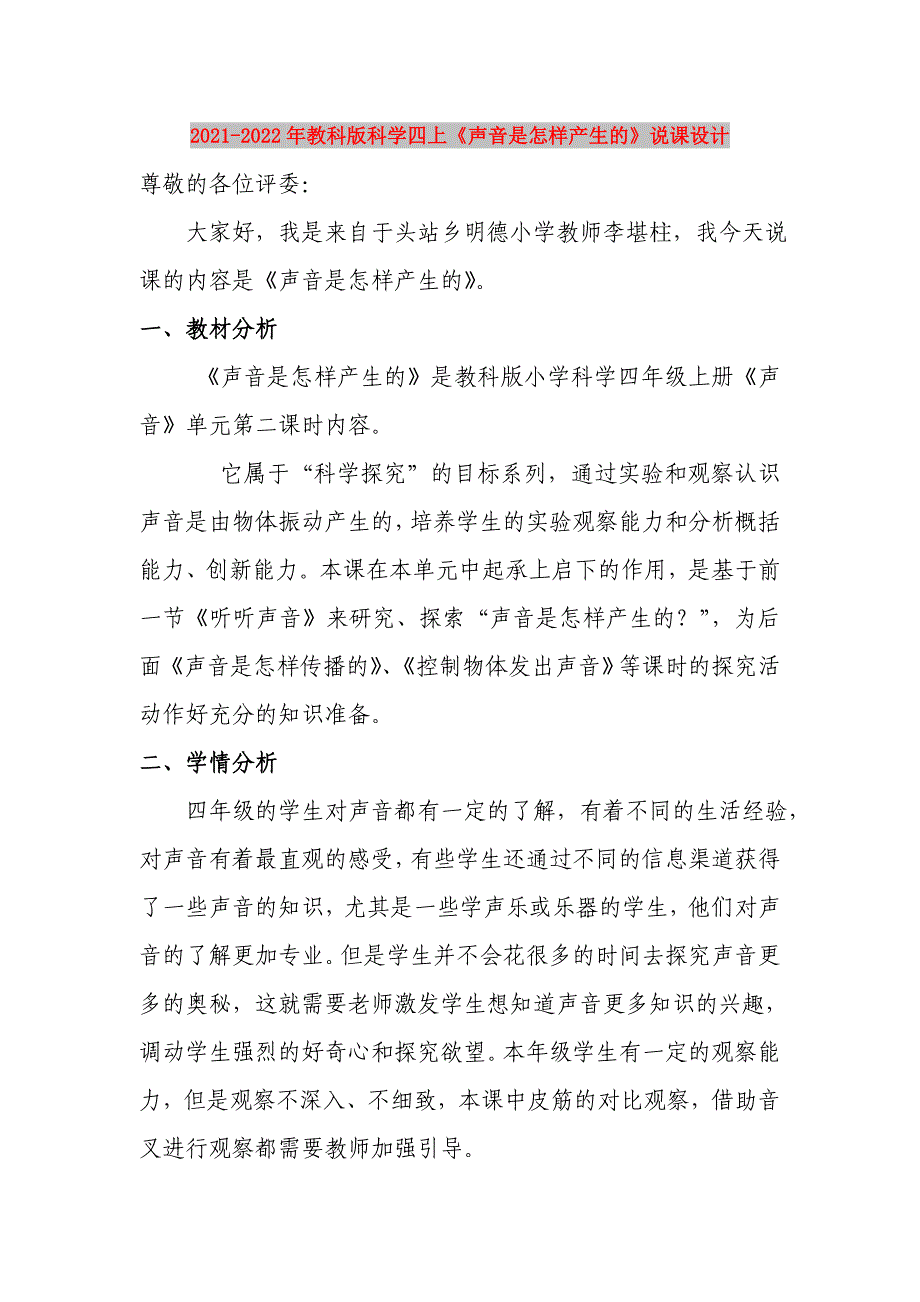 2021-2022年教科版科学四上《声音是怎样产生的》说课设计

尊敬的各位评委:

大家好，我是来自于头站乡明德小学教师李堪柱，我今天说课的内容是《声音是怎样产生的》。

一、教材分析

《声音是怎样产生的》是教科版小学科学四年级上册《声音》单元第二课时内容。

它属于“科学探究”的目标系列，通过实验和观察认识声音是由物体振动产生的，培养学生的实验观察能力和分析概括能力、创新能力。本课在本单元中起承上启下的作用，是基于前一节《听听声音》来研究、探索“声音是怎样产生的？”，为后面《声音是怎样传播的》、《控制物体发出声音》等课时的探究活动作好充分的知识准备。

二、学情分析

四年级的学生对声音都有一定的了解，有着不同的生活经验，对声音有着最直观的感受，有些学生还通过不同的信息渠道获得了一些声音的知识，尤其是一些学声乐或乐器的学生，他们对声音的了解更加专业。但是学生并不会花很多的时间去探究声音更多的奥秘，这就需要老师激发学生想知道声音更多知识的兴趣，调动学生强烈的好奇心和探究欲望。本年级学生有一定的观察能力，但是观察不深入、不细致，本课中皮筋的对比观察，借助音叉进行观察都需要教师加强引导。